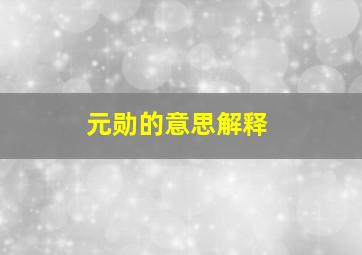 元勋的意思解释